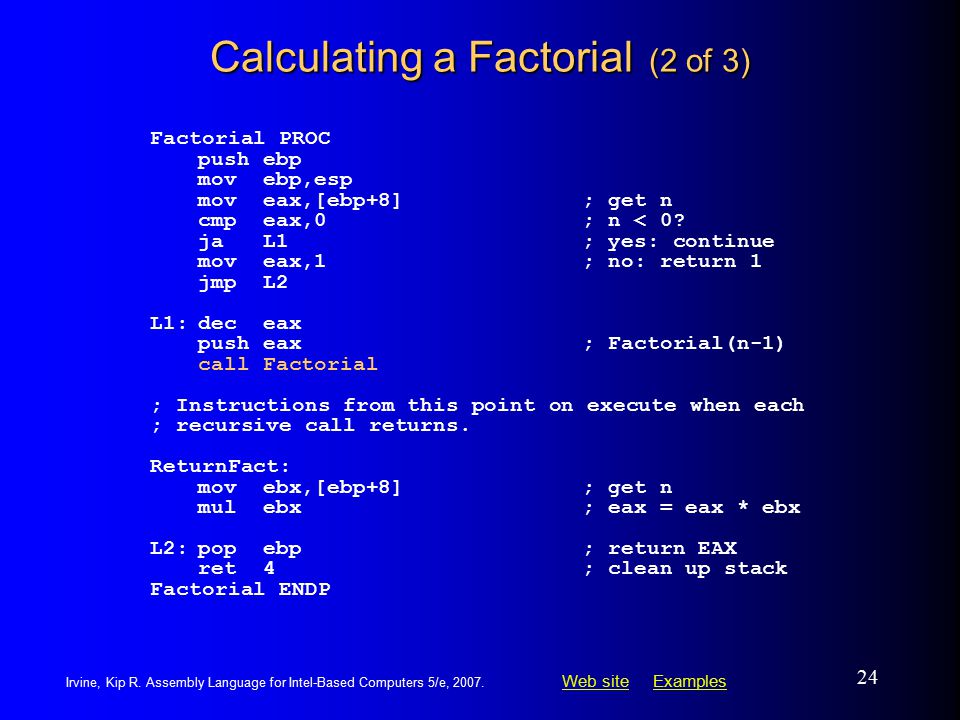 Calculating a Factorial (2 of 3)

Factorial PROC
    push ebp
    mov  ebp,esp
    mov  eax,[ebp+8]              ; get n
    cmp  eax,0                    ; n < 0?
    ja   L1                       ; yes: continue
    mov  eax,1                    ; no: return 1
    jmp  L2

L1: dec  eax
    push eax                      ; Factorial(n-1)
    call Factorial

; Instructions from this point on execute when each
; recursive call returns.

ReturnFact:
    mov  ebx,[ebp+8]              ; get n
    mul  ebx                      ; eax = eax * ebx

L2: pop  ebp                      ; return EAX
    ret  4                        ; clean up stack
Factorial ENDP

Irvine, Kip R. Assembly Language for Intel-Based Computers 5/e, 2007.

Web site    Examples

24